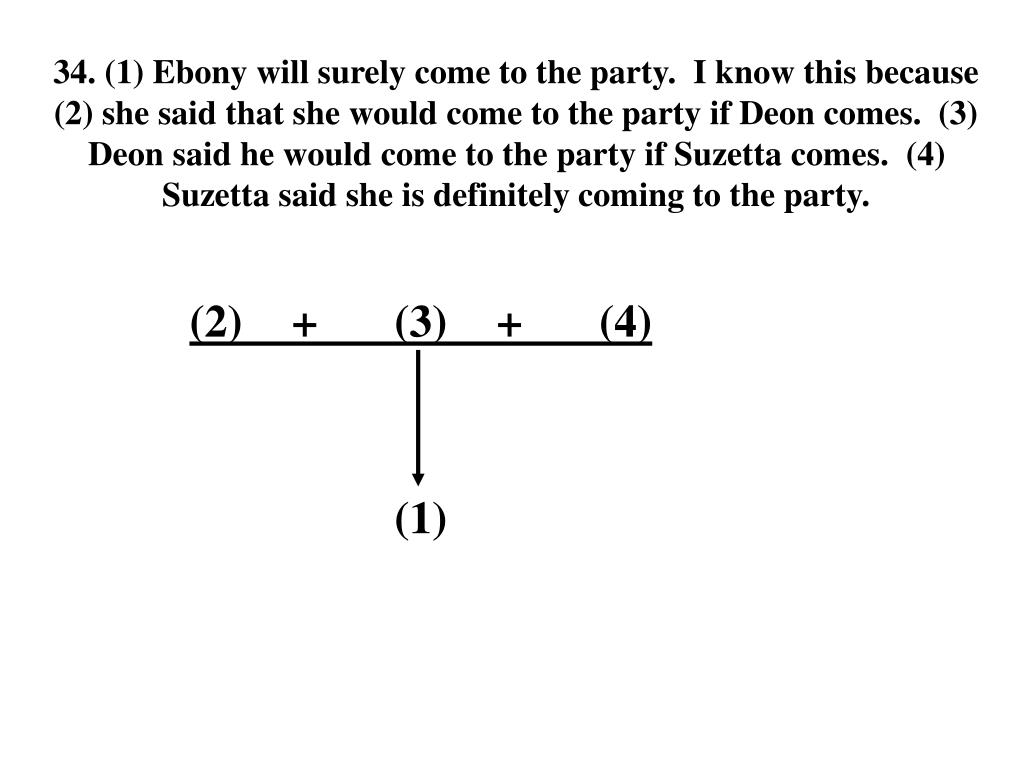 34. (1) Ebony will surely come to the party. I know this because (2) she said that she would come to the party if Deon comes. (3) Deon said he would come to the party if Suzetta comes. (4) Suzetta said she is definitely coming to the party.

(2) + (3) + (4)

(1)